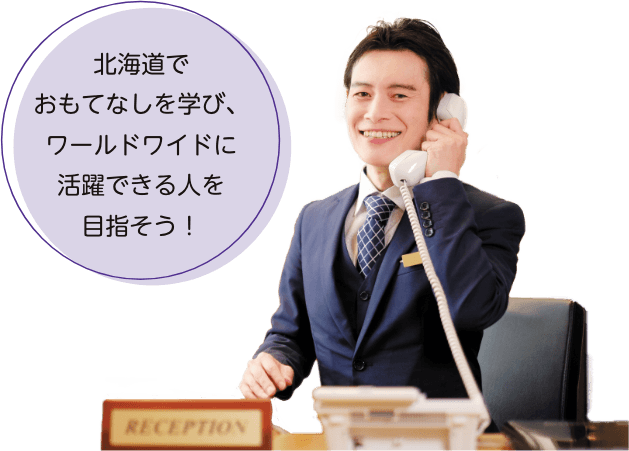 北海道で
おもてなしを学び、
ワールドワイドに
活躍できる人を
目指そう！

RECEPTION